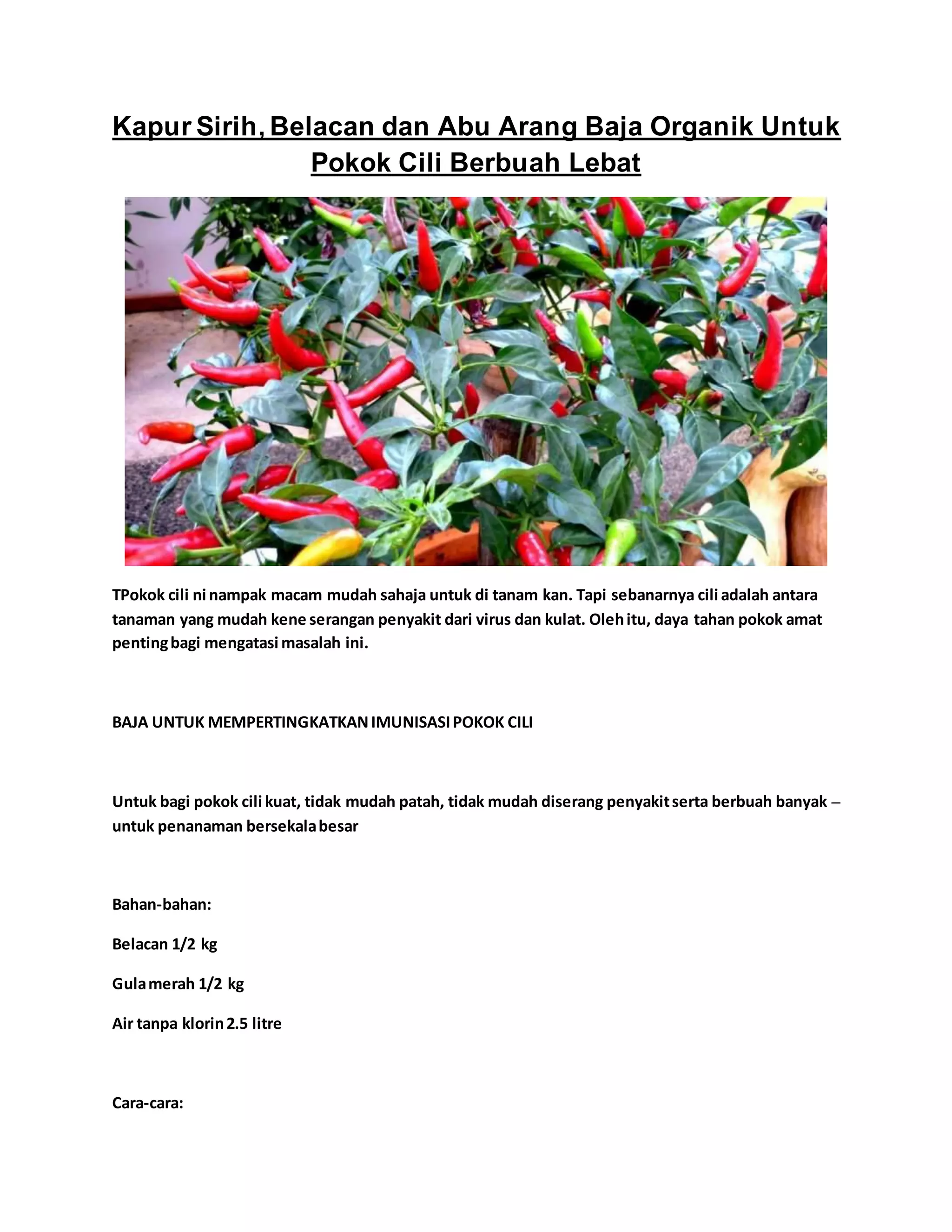 Kapur Sirih, Belacan dan Abu Arang Baja Organik Untuk Pokok Cili Berbuah Lebat

TPokok cili ni nampak macam mudah sahaja untuk di tanam kan. Tapi sebanarnya cili adalah antara tanaman yang mudah kene serangan penyakit dari virus dan kulat. Oleh itu, daya tahan pokok amat penting bagi mengatasi masalah ini.

BAJA UNTUK MEMPERTINGKATKAN IMUNISASI POKOK CILI

Untuk bagi pokok cili kuat, tidak mudah patah, tidak mudah diserang penyakit serta berbuah banyak – untuk penanaman bersekala besar

Bahan-bahan:

Belacan 1/2 kg

Gula merah 1/2 kg

Air tanpa klorin 2.5 litre

Cara-cara: